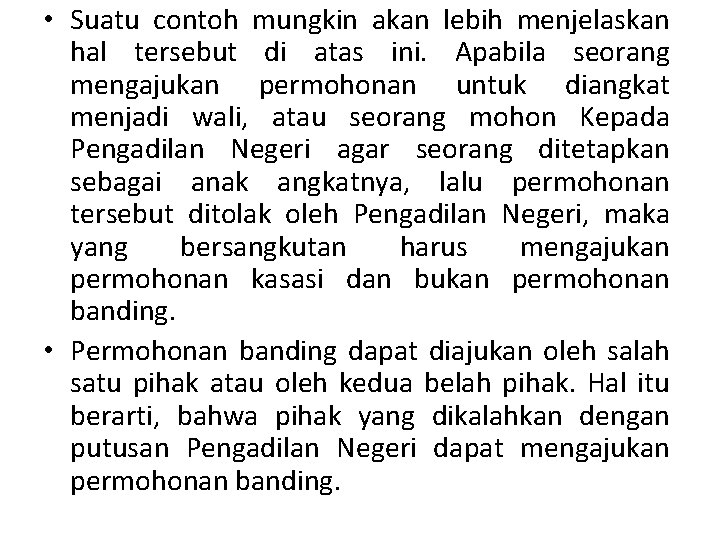 • Suatu contoh mungkin akan lebih menjelaskan hal tersebut di atas ini. Apabila seorang mengajukan permohonan untuk diangkat menjadi wali, atau seorang mohon Kepada Pengadilan Negeri agar seorang ditetapkan sebagai anak angkatnya, lalu permohonan tersebut ditolak oleh Pengadilan Negeri, maka yang bersangkutan harus mengajukan permohonan kasasi dan bukan permohonan banding.

• Permohonan banding dapat diajukan oleh salah satu pihak atau oleh kedua belah pihak. Hal itu berarti, bahwa pihak yang dikalahkan dengan putusan Pengadilan Negeri dapat mengajukan permohonan banding.